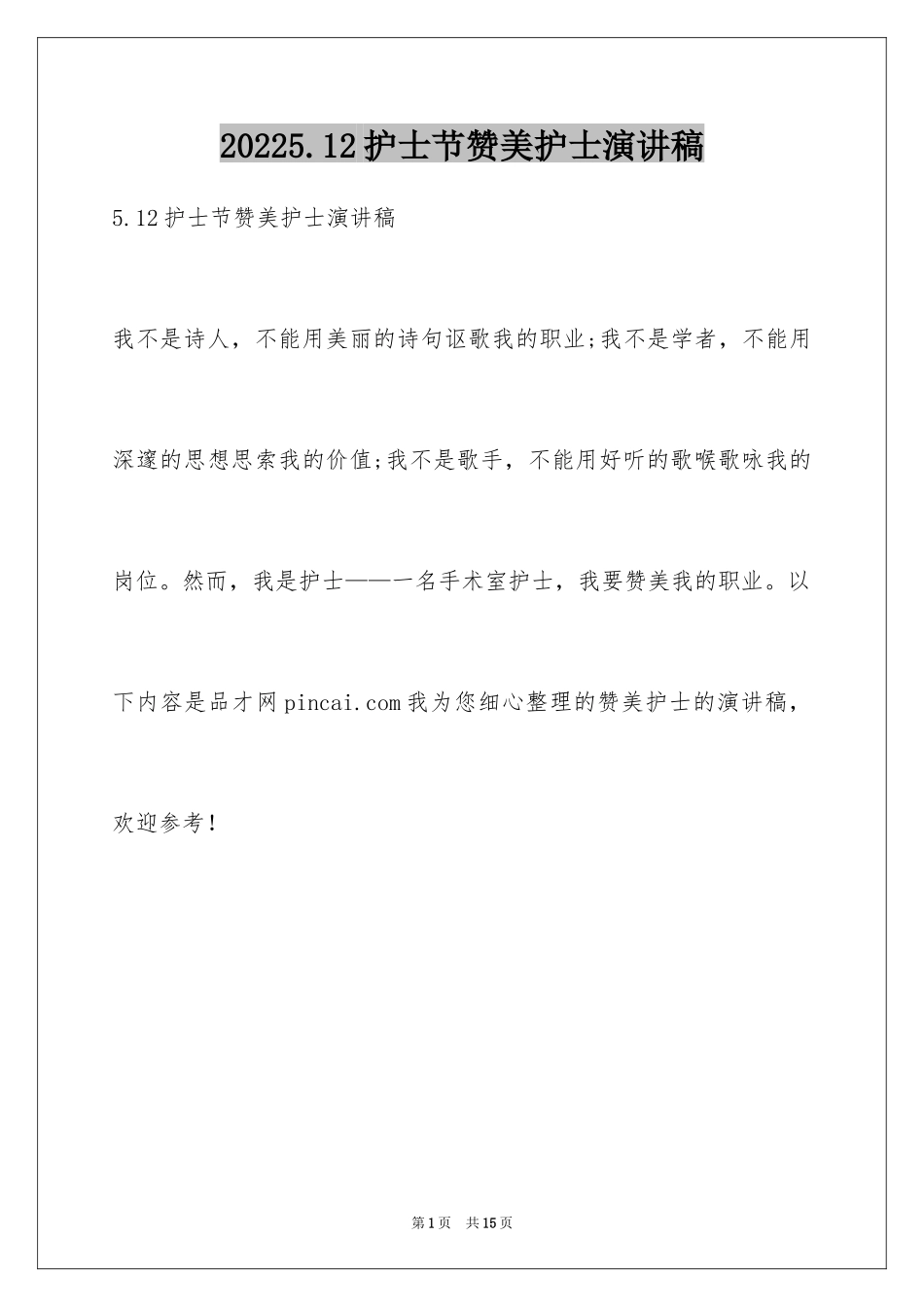 20225.12护士节赞美护士演讲稿

5.12护士节赞美护士演讲稿

我不是诗人，不能用美丽的诗句讴歌我的职业;我不是学者，不能用深邃的思想思索我的价值;我不是歌手，不能用好听的歌喉歌咏我的岗位。然而，我是护士——一名手术室护士，我要赞美我的职业。以下内容是品才网pincai.com我为您细心整理的赞美护士的演讲稿，欢迎参考！

第1页 共15页